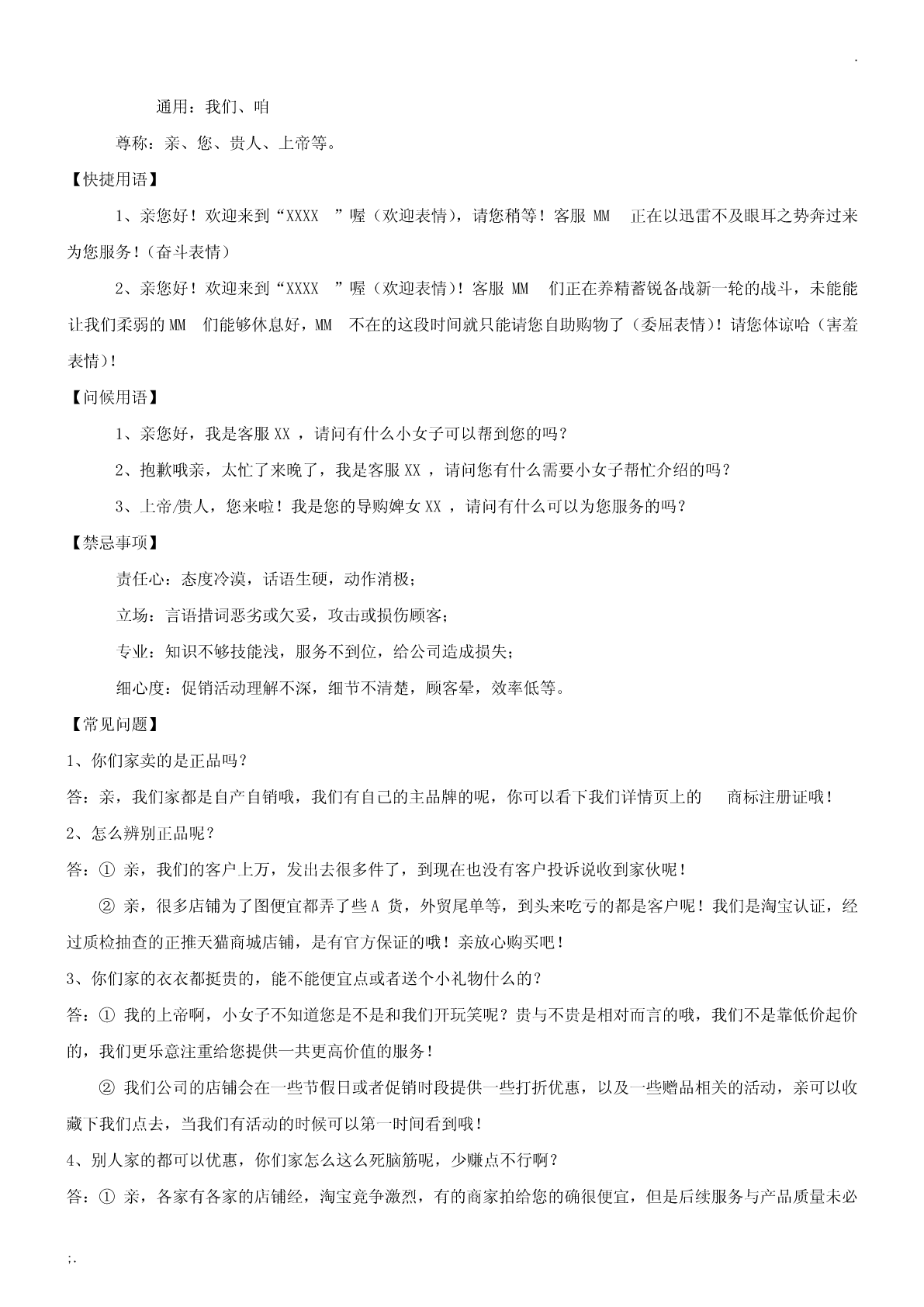 .

通用：我们、咱

尊称：亲、您、贵人、上帝等。

【快捷用语】

1、亲您好！欢迎来到“XXXX ”喔（欢迎表情），请您稍等！客服 MM 正在以迅雷不及眼耳之势奔过来为您服务！（奋斗表情）

2、亲您好！欢迎来到“XXXX ”喔（欢迎表情）！客服 MM 们正在养精蓄锐备战新一轮的战斗，未能能让我们柔弱的 MM 们能够休息好，MM 不在的这段时间就只能请您自助购物了（委屈表情）！请您体谅哈（害羞表情）！

【问候用语】

1、亲您好，我是客服 XX ，请问有什么小女子可以帮到您的吗？

2、抱歉哦亲，太忙了来晚了，我是客服 XX ，请问您有什么需要小女子帮忙介绍的吗？

3、上帝/贵人，您来啦！我是您的导购婢女 XX ，请问有什么可以为您服务的吗？

【禁忌事项】

责任心：态度冷漠，话语生硬，动作消极；

立场：言语措词恶劣或欠妥，攻击或损伤顾客；

专业：知识不够技能浅，服务不到位，给公司造成损失；

细心度：促销活动理解不深，细节不清楚，顾客晕，效率低等。

【常见问题】

1、你们家卖的是正品吗？

答：亲，我们家都是自产自销哦，我们有自己的主品牌的呢，你可以看下我们详情页上的 商标注册证哦！

2、怎么辨别正品呢？

答：① 亲，我们的客户上万，发出去很多件了，到现在也没有客户投诉说收到家伙呢！

② 亲，很多店铺为了图便宜都弄了些 A 货，外贸尾单等，到头来吃亏的都是客户呢！我们是淘宝认证，经过质检抽查的正推天猫商城店铺，是有官方保证的哦！亲放心购买吧！

3、你们家的衣衣都挺贵的，能不能便宜点或者送个小礼物什么的？

答：① 我的上帝啊，小女子不知道您是不是和我们开玩笑呢？贵与不贵是相对而言的哦，我们不是靠低价起价的，我们更乐意注重给您提供一共更高价值的服务！

② 我们公司的店铺会在一些节假日或者促销时段提供一些打折优惠，以及一些赠品相关的活动，亲可以收藏下我们点去，当我们有活动的时候可以第一时间看到哦！

4、别人家的都可以优惠，你们家怎么这么死脑筋呢，少赚点不行啊？

答：① 亲，各家有各家的店铺经，淘宝竞争激烈，有的商家拍给您的确很便宜，但是后续服务与产品质量未必

;.